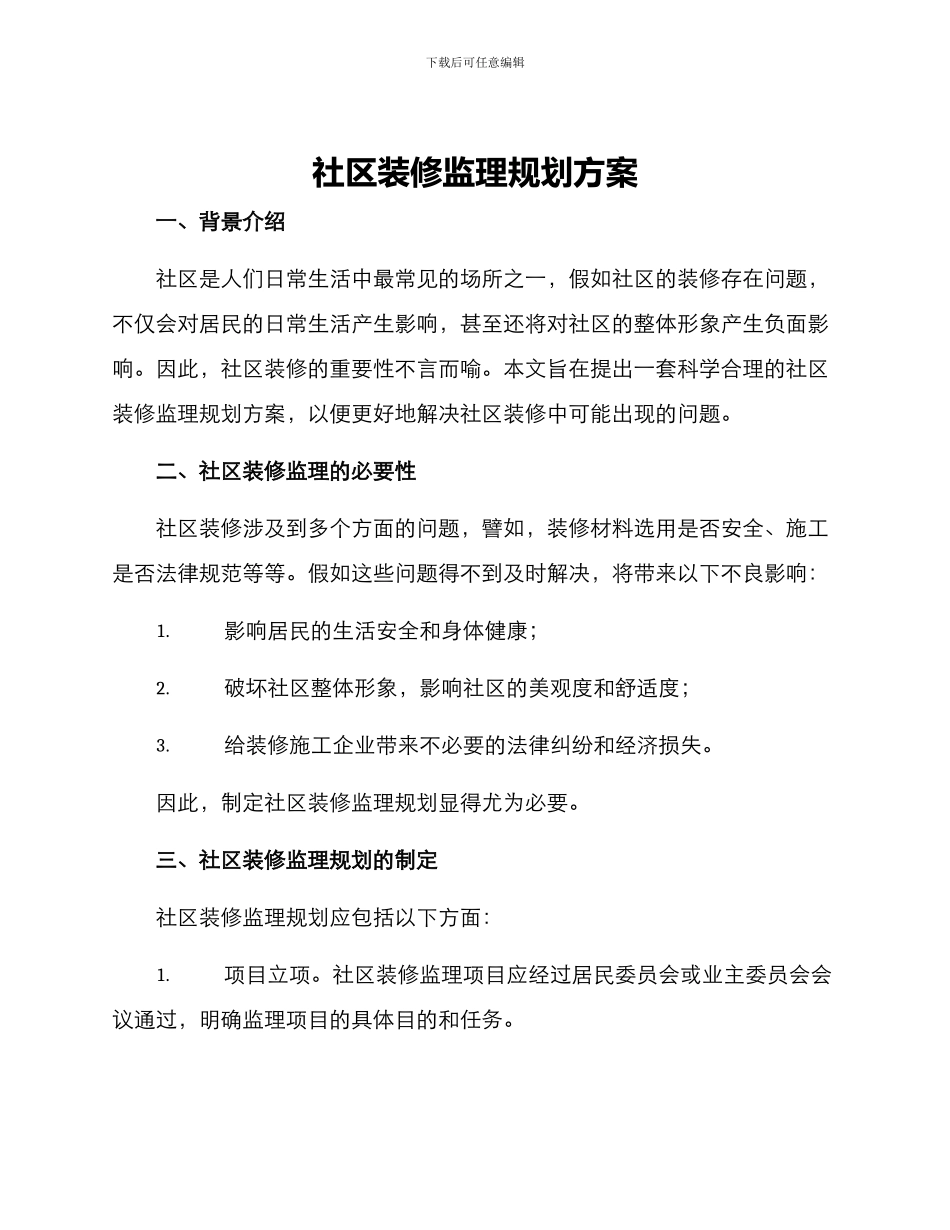 下载后可任意编辑

社区装修监理规划方案

一、背景介绍

社区是人们日常生活中最常见的场所之一，假如社区的装修存在问题，不仅会对居民的日常生活产生影响，甚至还将对社区的整体形象产生负面影响。因此，社区装修的重要性不言而喻。本文旨在提出一套科学合理的社区装修监理规划方案，以便更好地解决社区装修中可能出现的问题。

二、社区装修监理的必要性

社区装修涉及到多个方面的问题，譬如，装修材料选用是否安全、施工是否法律规范等等。假如这些问题得不到及时解决，将带来以下不良影响：

1. 影响居民的生活安全和身体健康；

2. 破坏社区整体形象，影响社区的美观度和舒适度；

3. 给装修施工企业带来不必要的法律纠纷和经济损失。

因此，制定社区装修监理规划显得尤为必要。

三、社区装修监理规划的制定

社区装修监理规划应包括以下方面：

1. 项目立项。社区装修监理项目应经过居民委员会或业主委员会会议通过，明确监理项目的具体目的和任务。